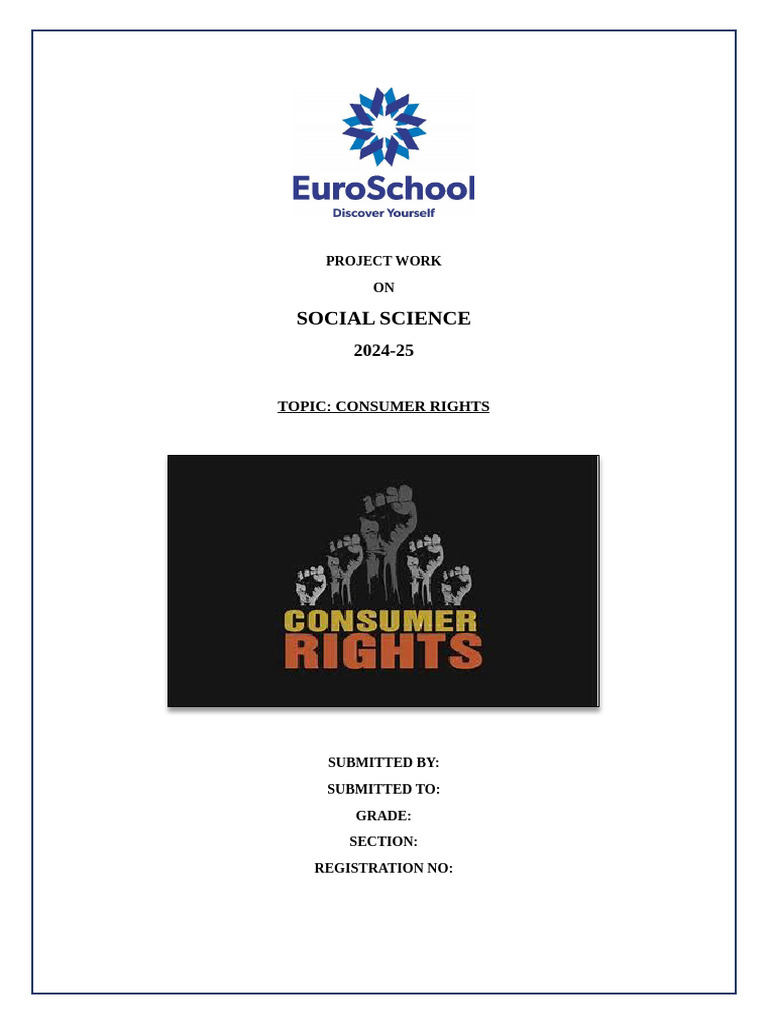 EuroSchool
Discover Yourself

PROJECT WORK
ON
SOCIAL SCIENCE
2024-25

TOPIC: CONSUMER RIGHTS

CONSUMER
RIGHTS

SUBMITTED BY:
SUBMITTED TO:
GRADE:
SECTION:
REGISTRATION NO: